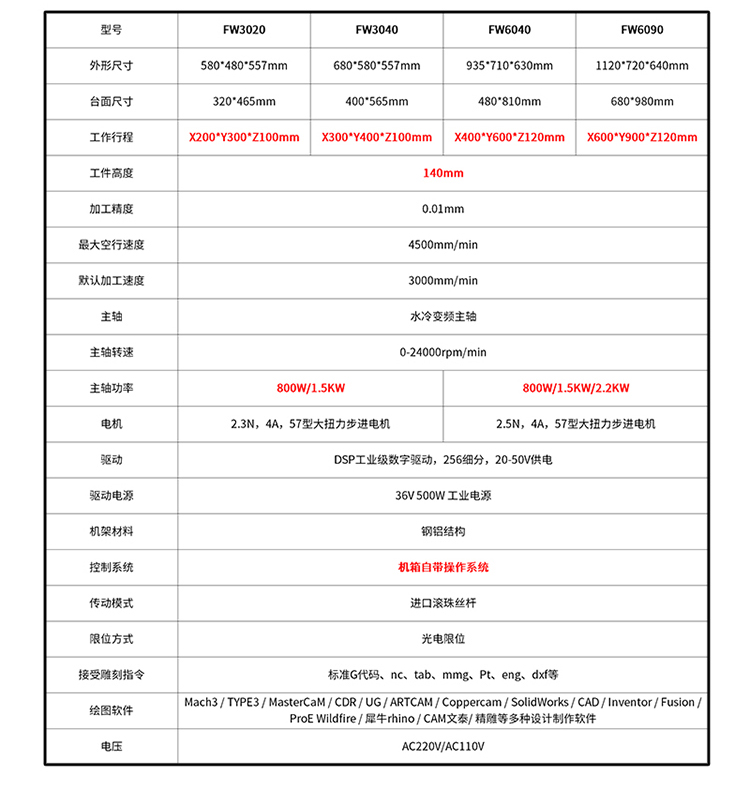 | 型号 | FW3020 | FW3040 | FW6040 | FW6090 |
|---|---|---|---|---|
| 外形尺寸 | 580\*480\*557mm | 680\*580\*557mm | 935\*710\*630mm | 1120\*720\*640mm |
| 台面尺寸 | 320\*465mm | 400\*565mm | 480\*810mm | 680\*980mm |
| 工作行程 | X200\*Y300\*Z100mm | X300\*Y400\*Z100mm | X400\*Y600\*Z120mm | X600\*Y900\*Z120mm |
| 工件高度 | 140mm | | | |
| 加工精度 | 0.01mm | | | |
| 最大空行速度 | 4500mm/min | | | |
| 默认加工速度 | 3000mm/min | | | |
| 主轴 | 水冷变频主轴 | | | |
| 主轴转速 | 0-24000rpm/min | | | |
| 主轴功率 | 800W/1.5KW | | 800W/1.5KW/2.2KW | |
| 电机 | 2.3N，4A，57型大扭力步进电机 | | 2.5N，4A，57型大扭力步进电机 | |
| 驱动 | DSP工业级数字驱动，256细分，20-50V供电 | | | |
| 驱动电源 | 36V 500W 工业电源 | | | |
| 机架材料 | 钢铝结构 | | | |
| 控制系统 | 机箱自带操作系统 | | | |
| 传动模式 | 进口滚珠丝杆 | | | |
| 限位方式 | 光电限位 | | | |
| 接受雕刻指令 | 标准G代码、nc、tab、mmg、Pt、eng、dxf等 | | | |
| 绘图软件 | Mach3 / TYPE3 / MasterCaM / CDR / UG / ARTCAM / Coppercam / SolidWorks / CAD / Inventor / Fusion / ProE Wildfire / 犀牛rhino / CAM文泰/ 精雕等多种设计制作软件 | | | |
| 电压 | AC220V/AC110V | | | |